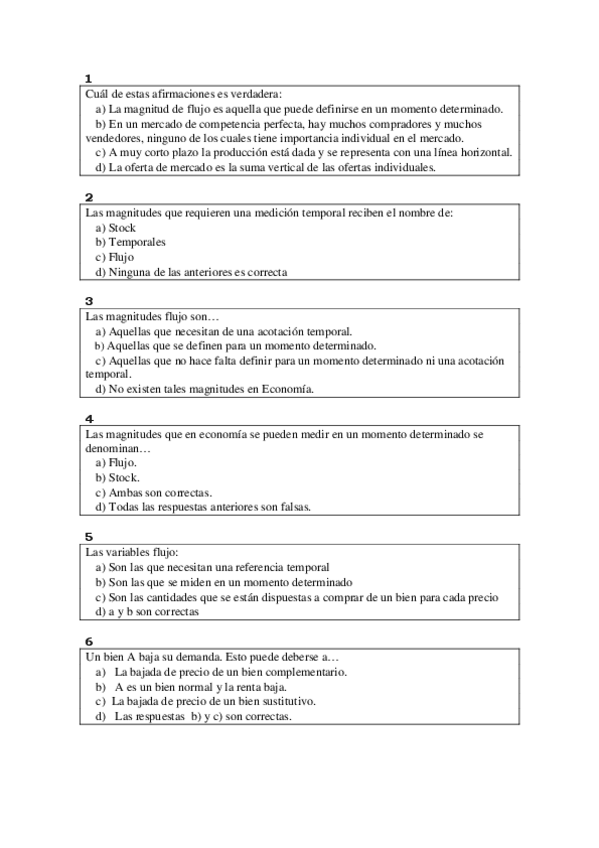 1
Cuál de estas afirmaciones es verdadera:
a) La magnitud de flujo es aquella que puede definirse en un momento determinado.
b) En un mercado de competencia perfecta, hay muchos compradores y muchos vendedores, ninguno de los cuales tiene importancia individual en el mercado.
c) A muy corto plazo la producción está dada y se representa con una línea horizontal.
d) La oferta de mercado es la suma vertical de las ofertas individuales.

2
Las magnitudes que requieren una medición temporal reciben el nombre de:
a) Stock
b) Temporales
c) Flujo
d) Ninguna de las anteriores es correcta

3
Las magnitudes flujo son…
a) Aquellas que necesitan de una acotación temporal.
b) Aquellas que se definen para un momento determinado.
c) Aquellas que no hace falta definir para un momento determinado ni una acotación temporal.
d) No existen tales magnitudes en Economía.

4
Las magnitudes que en economía se pueden medir en un momento determinado se denominan…
a) Flujo.
b) Stock.
c) Ambas son correctas.
d) Todas las respuestas anteriores son falsas.

5
Las variables flujo:
a) Son las que necesitan una referencia temporal
b) Son las que se miden en un momento determinado
c) Son las cantidades que se están dispuestas a comprar de un bien para cada precio
d) a y b son correctas

6
Un bien A baja su demanda. Esto puede deberse a…
a) La bajada de precio de un bien complementario.
b) A es un bien normal y la renta baja.
c) La bajada de precio de un bien sustitutivo.
d) Las respuestas b) y c) son correctas.